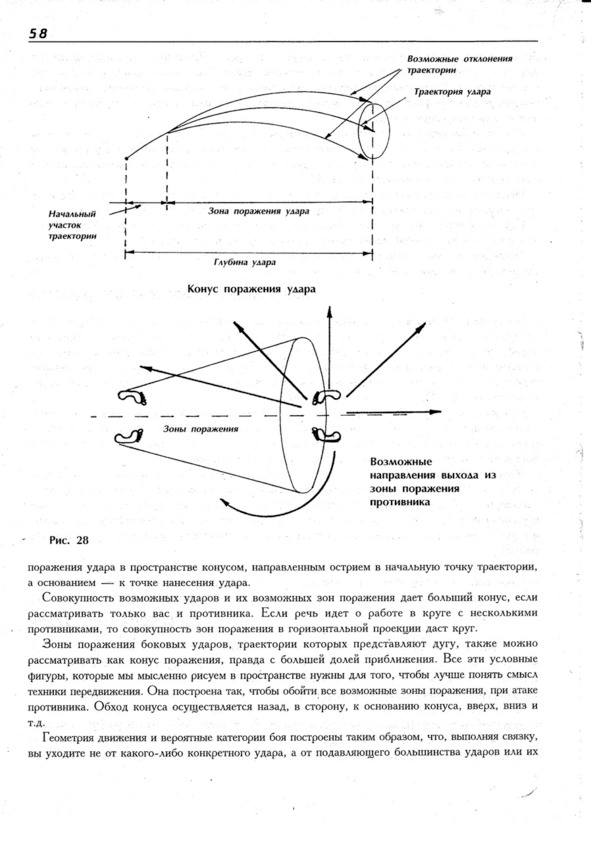 58

Возможные отклонения траектории

Траектория удара

Начальный участок траектории

Зона поражения удара

Глубина удара

Конус поражения удара

Зоны поражения

Возможные направления выхода из зоны поражения противника

Рис. 28

поражения удара в пространстве конусом, направленным острием в начальную точку траектории, а основанием — к точке нанесения удара.

Совокупность возможных ударов и их возможных зон поражения дает больший конус, если рассматривать только вас и противника. Если речь идет о работе в круге с несколькими противниками, то совокупность зон поражения в горизонтальной проекции даст круг.

Зоны поражения боковых ударов, траектории которых представляют дугу, также можно рассматривать как конус поражения, правда с большей долей приближения. Все эти условные фигуры, которые мы мысленно рисуем в пространстве нужны для того, чтобы лучше понять смысл техники передвижения. Она построена так, чтобы обойти все возможные зоны поражения, при атаке противника. Обход конуса осуществляется назад, в сторону, к основанию конуса, вверх, вниз и т.д.

Геометрия движения и вероятные категории боя построены таким образом, что, выполняя связку, вы уходите не от какого-либо конкретного удара, а от подавляющего большинства ударов или их